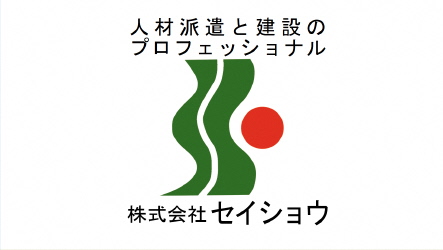 人材派遣と建設の
プロフェッショナル

株式会社 セイショウ